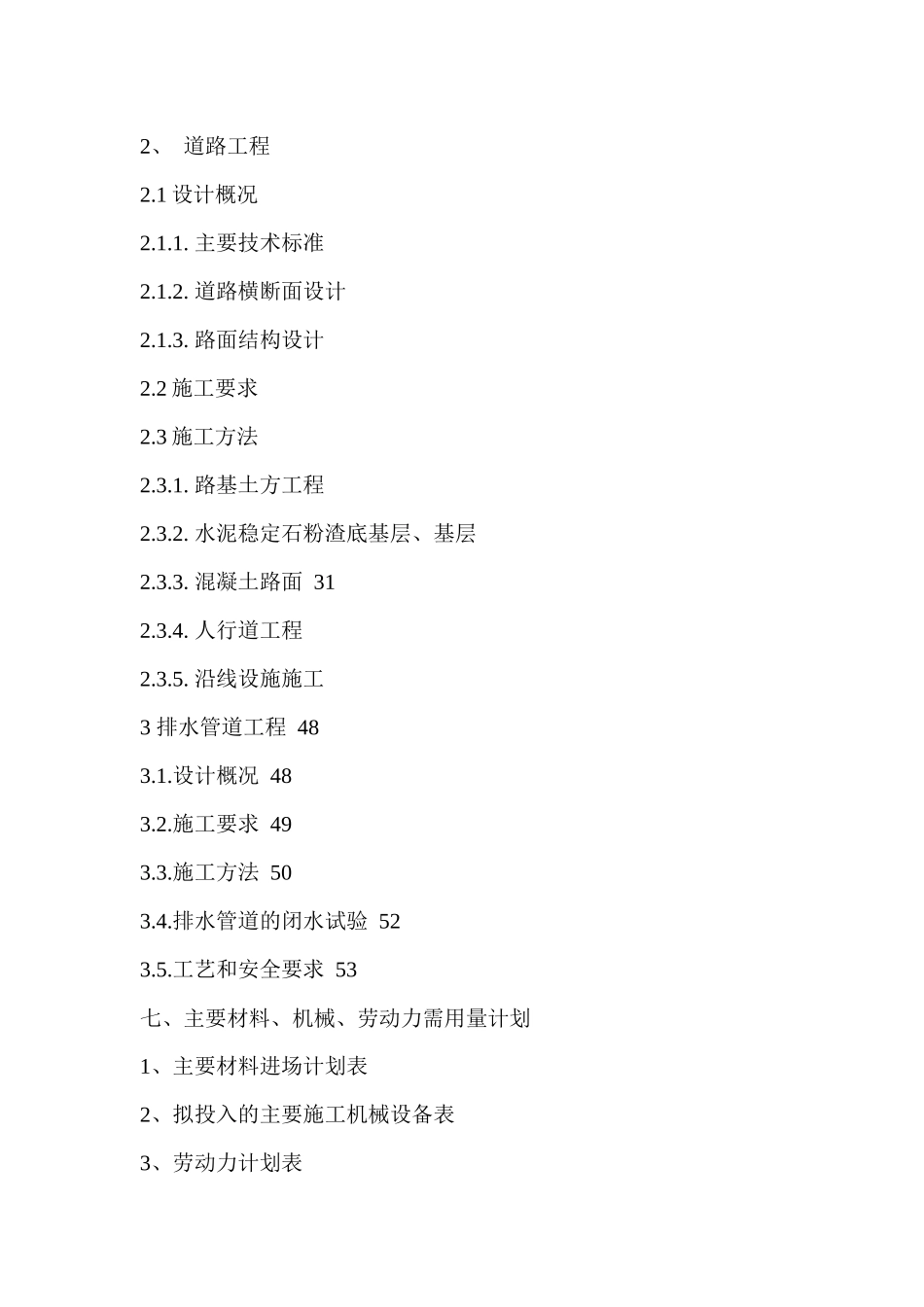 2、 道路工程

2.1 设计概况

2.1.1. 主要技术标准

2.1.2. 道路横断面设计

2.1.3. 路面结构设计

2.2 施工要求

2.3 施工方法

2.3.1. 路基土方工程

2.3.2. 水泥稳定石粉渣底基层、基层

2.3.3. 混凝土路面 31

2.3.4. 人行道工程

2.3.5. 沿线设施施工

3 排水管道工程 48

3.1.设计概况 48

3.2.施工要求 49

3.3.施工方法 50

3.4.排水管道的闭水试验 52

3.5.工艺和安全要求 53

七、主要材料、机械、劳动力需用量计划

1、主要材料进场计划表

2、拟投入的主要施工机械设备表

3、劳动力计划表